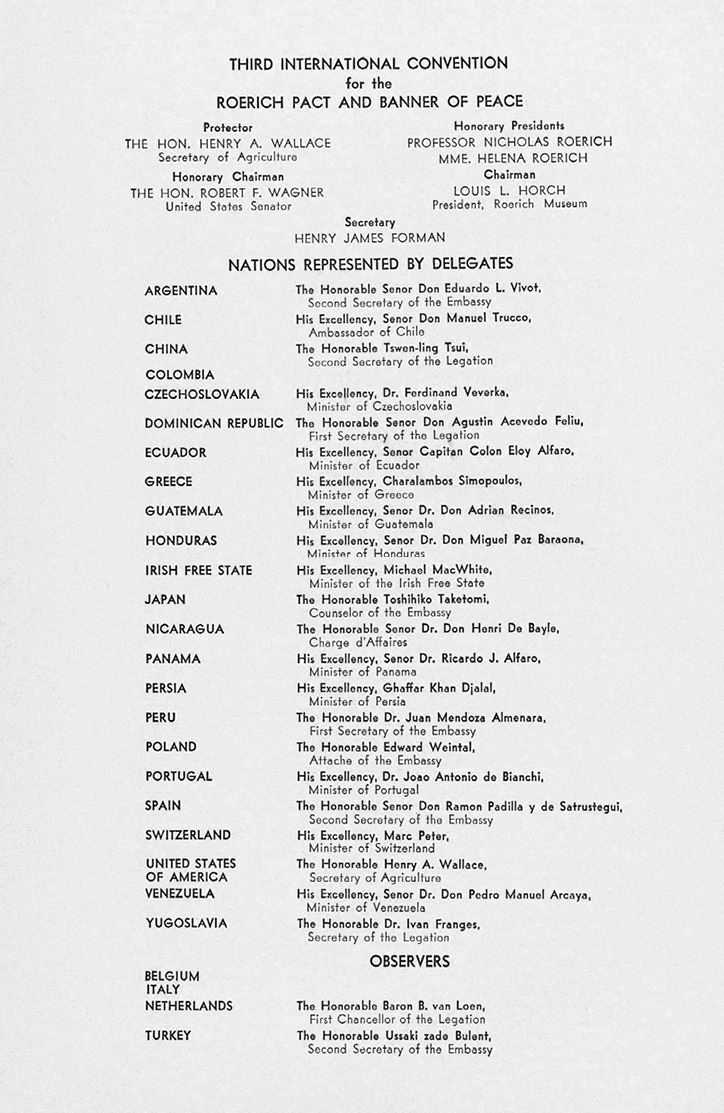 THIRD INTERNATIONAL CONVENTION
for the
ROERICH PACT AND BANNER OF PEACE

Protector
THE HON. HENRY A. WALLACE
Secretary of Agriculture

Honorary Chairman
THE HON. ROBERT F. WAGNER
United States Senator

Honorary Presidents
PROFESSOR NICHOLAS ROERICH
MME. HELENA ROERICH

Chairman
LOUIS L. HORCH
President, Roerich Museum

Secretary
HENRY JAMES FORMAN

NATIONS REPRESENTED BY DELEGATES

| | |
|---|---|
| ARGENTINA | The Honorable Senor Don Eduardo L. Vivot, Second Secretary of the Embassy |
| CHILE | His Excellency, Senor Don Manuel Trucco, Ambassador of Chile |
| CHINA | The Honorable Tswen-ling Tsui, Second Secretary of the Legation |
| COLOMBIA | |
| CZECHOSLOVAKIA | His Excellency, Dr. Ferdinand Veverka, Minister of Czechoslovakia |
| DOMINICAN REPUBLIC | The Honorable Senor Don Agustin Acevedo Feliu, First Secretary of the Legation |
| ECUADOR | His Excellency, Senor Capitan Colon Eloy Alfaro, Minister of Ecuador |
| GREECE | His Excellency, Charalambos Simopoulos, Minister of Greece |
| GUATEMALA | His Excellency, Senor Dr. Don Adrian Recinos, Minister of Guatemala |
| HONDURAS | His Excellency, Senor Dr. Don Miguel Paz Baraona, Minister of Honduras |
| IRISH FREE STATE | His Excellency, Michael MacWhite, Minister of the Irish Free State |
| JAPAN | The Honorable Toshihiko Taketomi, Counselor of the Embassy |
| NICARAGUA | The Honorable Senor Dr. Don Henri De Bayle, Charge d'Affaires |
| PANAMA | His Excellency, Senor Dr. Ricardo J. Alfaro, Minister of Panama |
| PERSIA | His Excellency, Ghaffar Khan Djalal, Minister of Persia |
| PERU | The Honorable Dr. Juan Mendoza Almenara, First Secretary of the Embassy |
| POLAND | The Honorable Edward Weintal, Attache of the Embassy |
| PORTUGAL | His Excellency, Dr. Joao Antonio de Bianchi, Minister of Portugal |
| SPAIN | The Honorable Senor Don Ramon Padilla y de Satrustegui, Second Secretary of the Embassy |
| SWITZERLAND | His Excellency, Marc Peter, Minister of Switzerland |
| UNITED STATES OF AMERICA | The Honorable Henry A. Wallace, Secretary of Agriculture |
| VENEZUELA | His Excellency, Senor Dr. Don Pedro Manuel Arcaya, Minister of Venezuela |
| YUGOSLAVIA | The Honorable Dr. Ivan Franges, Secretary of the Legation |

OBSERVERS

| | |
|---|---|
| BELGIUM | |
| ITALY | |
| NETHERLANDS | The Honorable Baron B. van Loen, First Chancellor of the Legation |
| TURKEY | The Honorable Ussaki zade Bulent, Second Secretary of the Embassy |